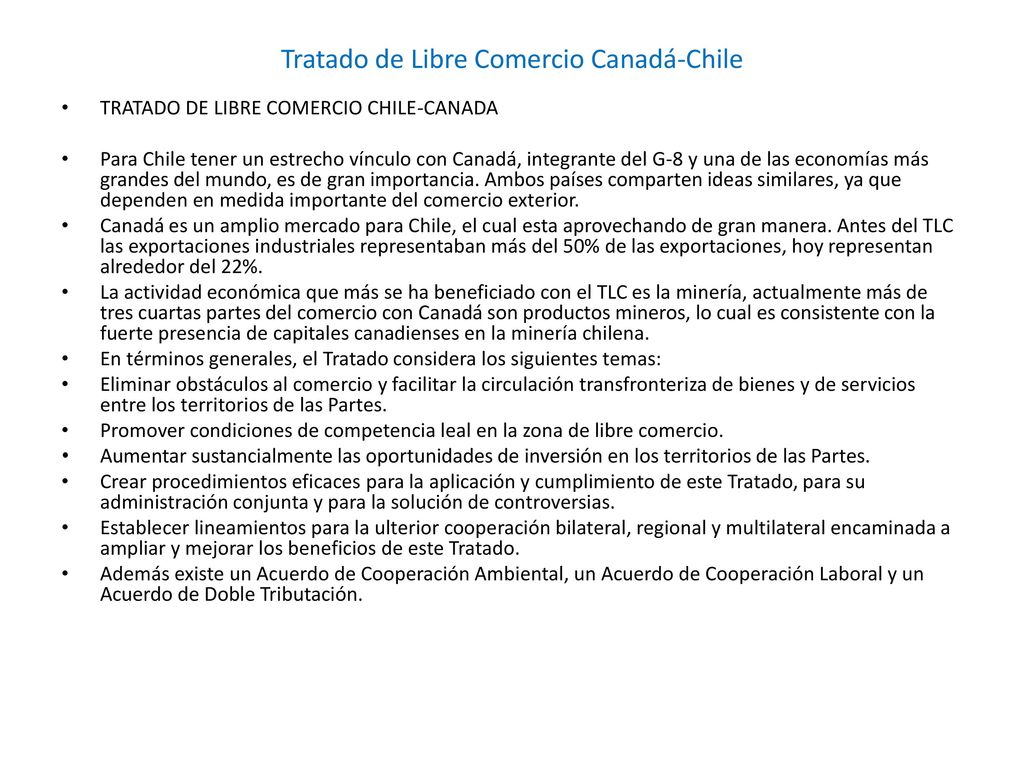 Tratado de Libre Comercio Canadá-Chile

• TRATADO DE LIBRE COMERCIO CHILE-CANADA

• Para Chile tener un estrecho vínculo con Canadá, integrante del G-8 y una de las economías más grandes del mundo, es de gran importancia. Ambos países comparten ideas similares, ya que dependen en medida importante del comercio exterior.
• Canadá es un amplio mercado para Chile, el cual esta aprovechando de gran manera. Antes del TLC las exportaciones industriales representaban más del 50% de las exportaciones, hoy representan alrededor del 22%.
• La actividad económica que más se ha beneficiado con el TLC es la minería, actualmente más de tres cuartas partes del comercio con Canadá son productos mineros, lo cual es consistente con la fuerte presencia de capitales canadienses en la minería chilena.
• En términos generales, el Tratado considera los siguientes temas:
• Eliminar obstáculos al comercio y facilitar la circulación transfronteriza de bienes y de servicios entre los territorios de las Partes.
• Promover condiciones de competencia leal en la zona de libre comercio.
• Aumentar sustancialmente las oportunidades de inversión en los territorios de las Partes.
• Crear procedimientos eficaces para la aplicación y cumplimiento de este Tratado, para su administración conjunta y para la solución de controversias.
• Establecer lineamientos para la ulterior cooperación bilateral, regional y multilateral encaminada a ampliar y mejorar los beneficios de este Tratado.
• Además existe un Acuerdo de Cooperación Ambiental, un Acuerdo de Cooperación Laboral y un Acuerdo de Doble Tributación.